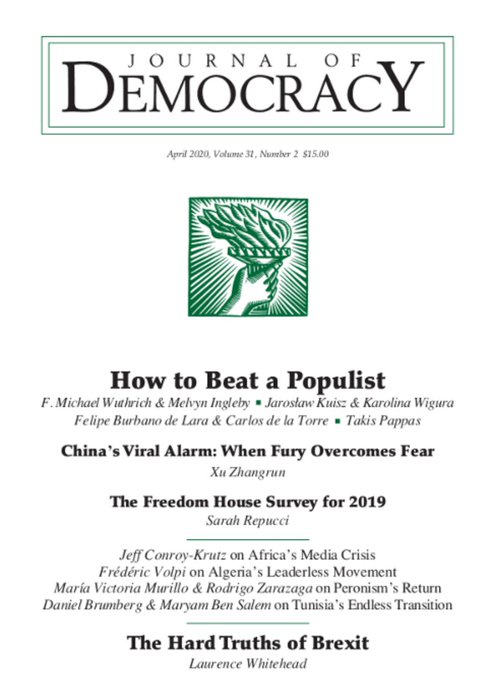 JOURNAL OF DEMOCRACY

April 2020, Volume 31, Number 2 $15.00

How to Beat a Populist

F. Michael Wuthrich & Melvyn Ingleby ▪ Jarosław Kuisz & Karolina Wigura
Felipe Burbano de Lara & Carlos de la Torre ▪ Takis Pappas

China's Viral Alarm: When Fury Overcomes Fear

Xu Zhangrun

The Freedom House Survey for 2019

Sarah Repucci

Jeff Conroy-Krutz on Africa's Media Crisis
Frédéric Volpi on Algeria's Leaderless Movement
María Victoria Murillo & Rodrigo Zarazaga on Peronism's Return
Daniel Brumberg & Maryam Ben Salem on Tunisia's Endless Transition

The Hard Truths of Brexit

Laurence Whitehead